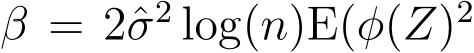 $\beta = 2\hat{\sigma}^2 \log(n)\mathrm{E}(\phi(Z)^2$